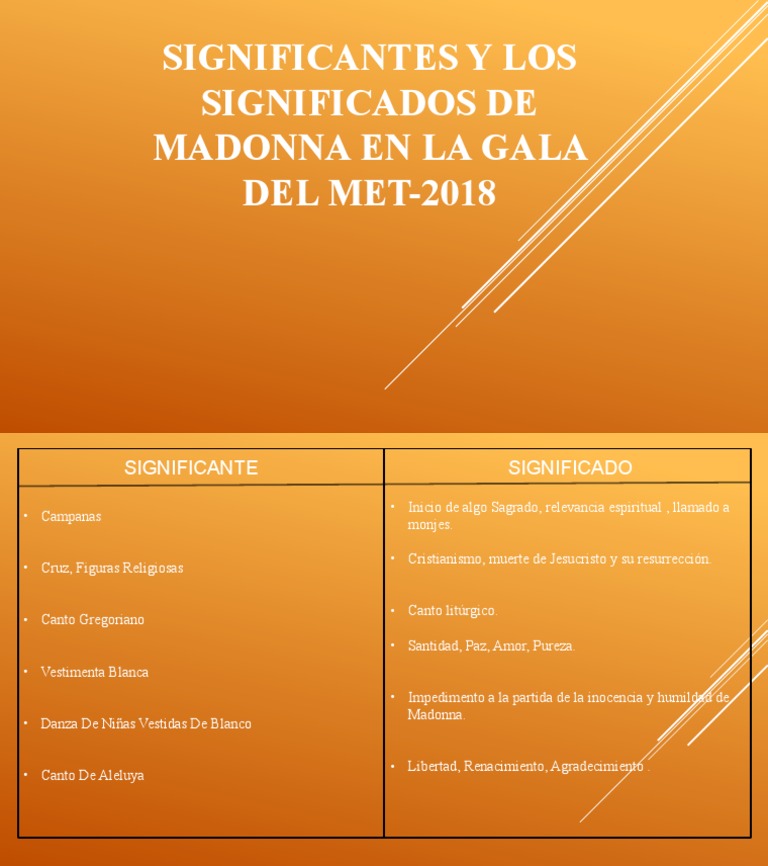 SIGNIFICANTES Y LOS SIGNIFICADOS DE MADONNA EN LA GALA DEL MET-2018

| SIGNIFICANTE | SIGNIFICADO |
|---|---|
| • Campanas | • Inicio de algo Sagrado, relevancia espiritual , llamado a monjes. |
| • Cruz, Figuras Religiosas | • Cristianismo, muerte de Jesucristo y su resurrección. |
| • Canto Gregoriano | • Canto litúrgico. |
| • Vestimenta Blanca | • Santidad, Paz, Amor, Pureza. |
| • Danza De Niñas Vestidas De Blanco | • Impedimento a la partida de la inocencia y humildad de Madonna. |
| • Canto De Aleluya | • Libertad, Renacimiento, Agradecimiento . |